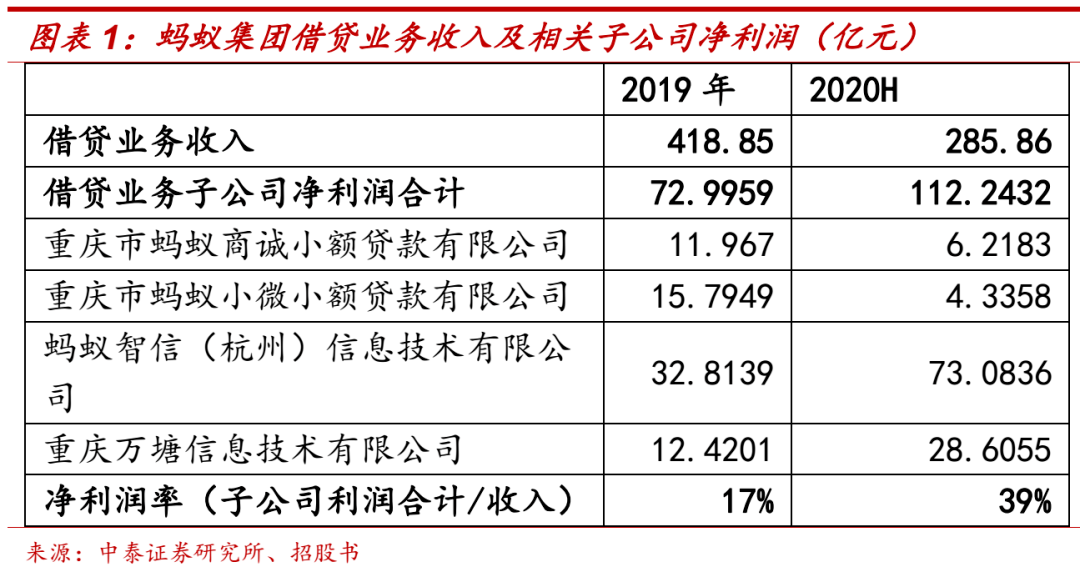 图表 1：蚂蚁集团借贷业务收入及相关子公司净利润（亿元）

|  | 2019 年 | 2020H |
|---|---|---|
| 借贷业务收入 | 418.85 | 285.86 |
| 借贷业务子公司净利润合计 | 72.9959 | 112.2432 |
| 重庆市蚂蚁商诚小额贷款有限公司 | 11.967 | 6.2183 |
| 重庆市蚂蚁小微小额贷款有限公司 | 15.7949 | 4.3358 |
| 蚂蚁智信（杭州）信息技术有限公司 | 32.8139 | 73.0836 |
| 重庆万塘信息技术有限公司 | 12.4201 | 28.6055 |
| 净利润率（子公司利润合计/收入） | 17% | 39% |

来源：中泰证券研究所、招股书